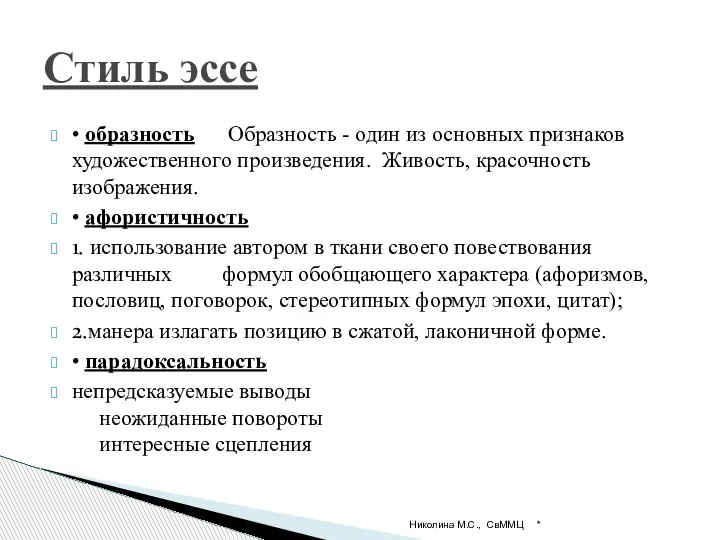 Стиль эссе

• образность Образность - один из основных признаков художественного произведения. Живость, красочность изображения.

• афористичность

1. использование автором в ткани своего повествования различных формул обобщающего характера (афоризмов, пословиц, поговорок, стереотипных формул эпохи, цитат);

2.манера излагать позицию в сжатой, лаконичной форме.

• парадоксальность

непредсказуемые выводы
неожиданные повороты
интересные сцепления

Николина М.С., СвММЦ *